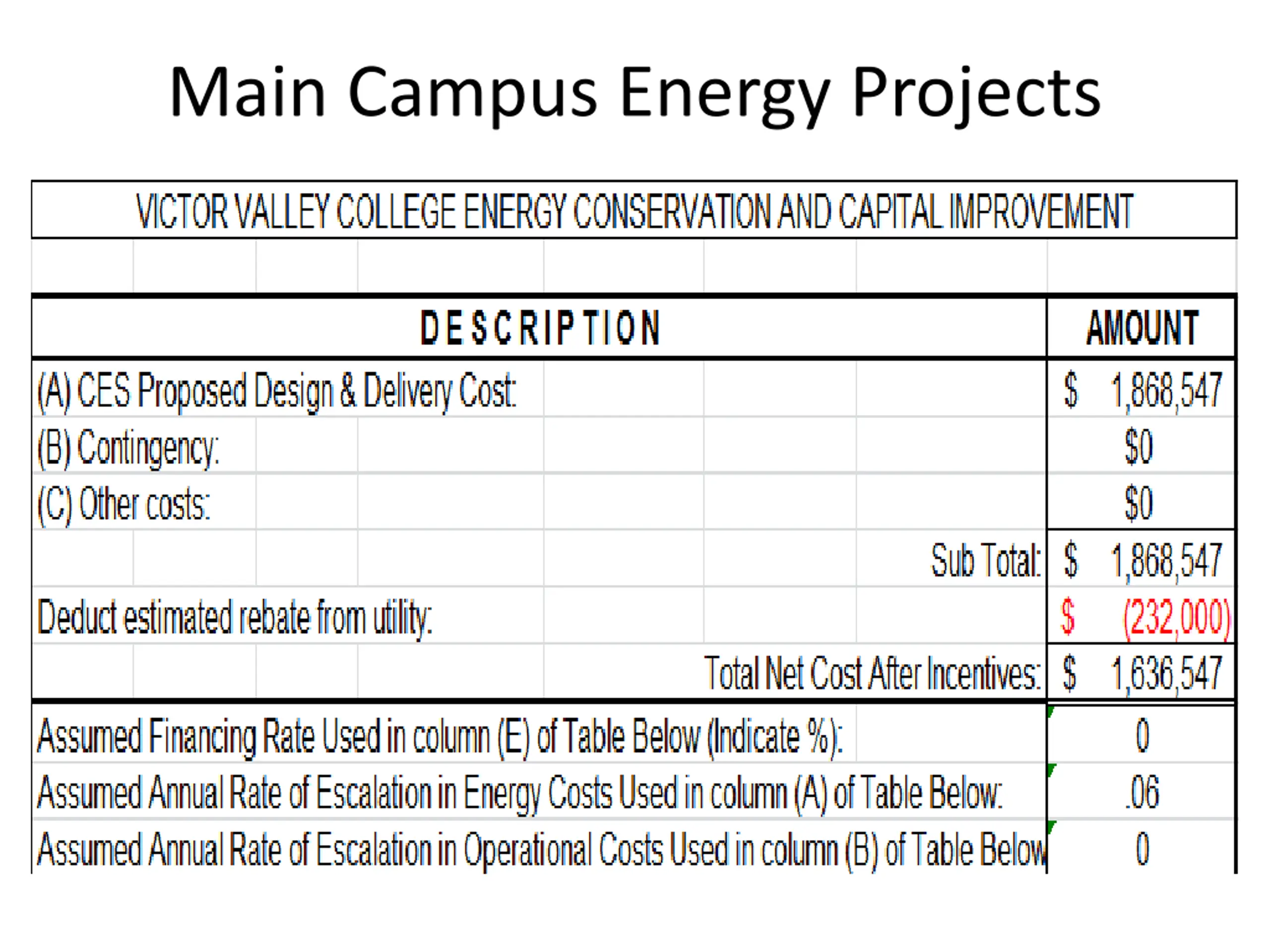 Main Campus Energy Projects

VICTOR VALLEY COLLEGE ENERGY CONSERVATION AND CAPITAL IMPROVEMENT

| DESCRIPTION | AMOUNT |
|---|---|
| (A) CES Proposed Design & Delivery Cost: | \$ 1,868,547 |
| (B) Contingency: | \$0 |
| (C) Other costs: | \$0 |
| Sub Total: | \$ 1,868,547 |
| Deduct estimated rebate from utility: | \$ (232,000) |
| Total Net Cost After Incentives: | \$ 1,636,547 |
| Assumed Financing Rate Used in column (E) of Table Below (Indicate %): | 0 |
| Assumed Annual Rate of Escalation in Energy Costs Used in column (A) of Table Below: | .06 |
| Assumed Annual Rate of Escalation in Operational Costs Used in column (B) of Table Below | 0 |